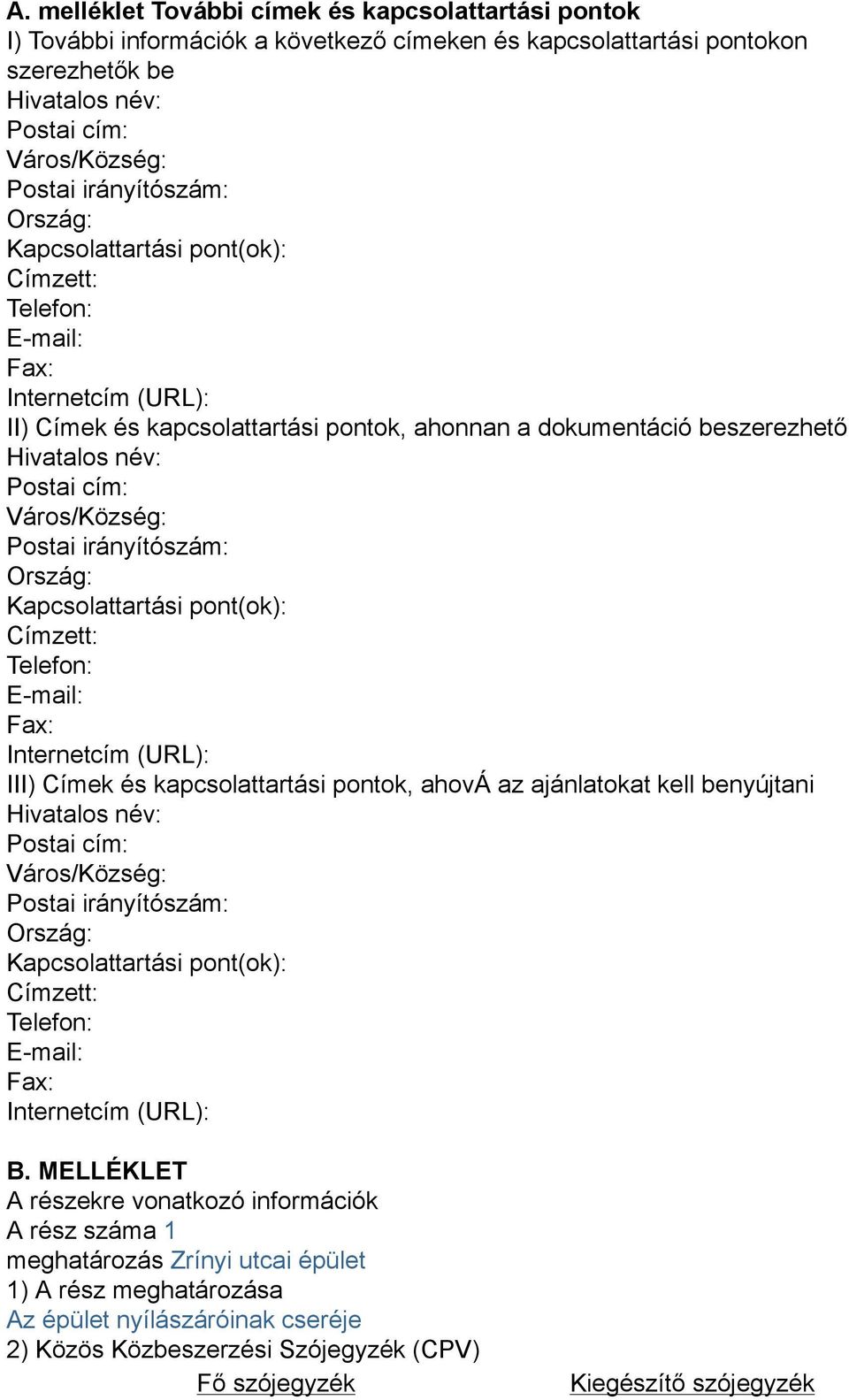 A. melléklet További címek és kapcsolattartási pontok
I) További információk a következő címeken és kapcsolattartási pontokon szerezhetők be
Hivatalos név:
Postai cím:
Város/Község:
Postai irányítószám:
Ország:
Kapcsolattartási pont(ok):
Címzett:
Telefon:
E-mail:
Fax:
Internetcím (URL):
II) Címek és kapcsolattartási pontok, ahonnan a dokumentáció beszerezhető
Hivatalos név:
Postai cím:
Város/Község:
Postai irányítószám:
Ország:
Kapcsolattartási pont(ok):
Címzett:
Telefon:
E-mail:
Fax:
Internetcím (URL):
III) Címek és kapcsolattartási pontok, ahovÁ az ajánlatokat kell benyújtani
Hivatalos név:
Postai cím:
Város/Község:
Postai irányítószám:
Ország:
Kapcsolattartási pont(ok):
Címzett:
Telefon:
E-mail:
Fax:
Internetcím (URL):

B. MELLÉKLET
A részekre vonatkozó információk
A rész száma 1
meghatározás Zrínyi utcai épület
1) A rész meghatározása
Az épület nyílászáróinak cseréje
2) Közös Közbeszerzési Szójegyzék (CPV)
Fő szójegyzék Kiegészítő szójegyzék